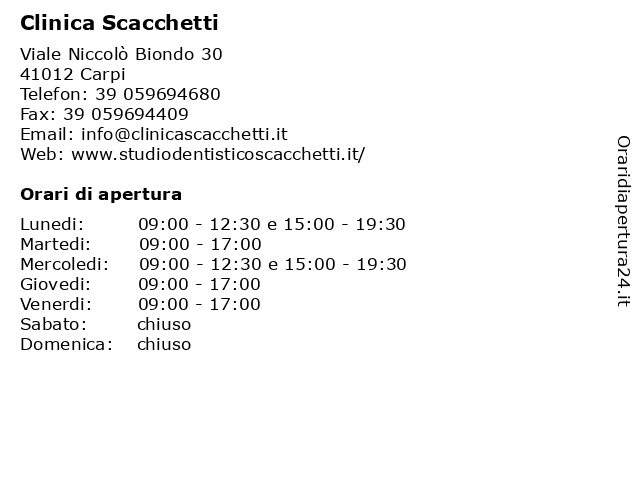 Clinica Scacchetti

Viale Niccolò Biondo 30
41012 Carpi
Telefon: 39 059694680
Fax: 39 059694409
Email: info@clinicascacchetti.it
Web: www.studiodentisticoscacchetti.it/

Orari di apertura

| | |
|---|---|
| Lunedi: | 09:00 - 12:30 e 15:00 - 19:30 |
| Martedi: | 09:00 - 17:00 |
| Mercoledi: | 09:00 - 12:30 e 15:00 - 19:30 |
| Giovedi: | 09:00 - 17:00 |
| Venerdi: | 09:00 - 17:00 |
| Sabato: | chiuso |
| Domenica: | chiuso |

Oraridiapertura24.it